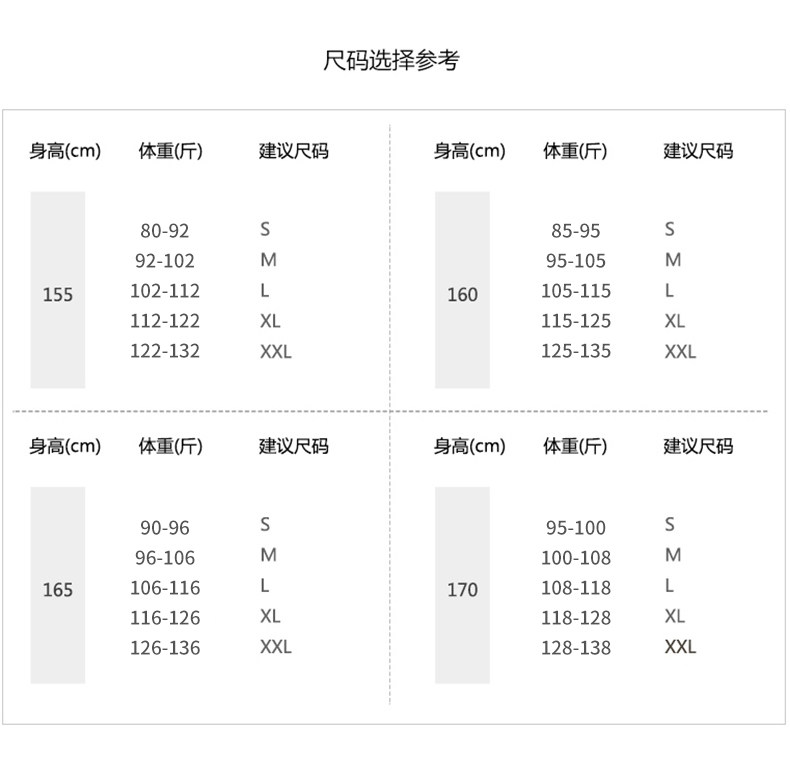 尺码选择参考

| 身高(cm) | 体重(斤) | 建议尺码 |
|---|---|---|
| 155 | 80-92 | S |
| | 92-102 | M |
| | 102-112 | L |
| | 112-122 | XL |
| | 122-132 | XXL |

| 身高(cm) | 体重(斤) | 建议尺码 |
|---|---|---|
| 160 | 85-95 | S |
| | 95-105 | M |
| | 105-115 | L |
| | 115-125 | XL |
| | 125-135 | XXL |

| 身高(cm) | 体重(斤) | 建议尺码 |
|---|---|---|
| 165 | 90-96 | S |
| | 96-106 | M |
| | 106-116 | L |
| | 116-126 | XL |
| | 126-136 | XXL |

| 身高(cm) | 体重(斤) | 建议尺码 |
|---|---|---|
| 170 | 95-100 | S |
| | 100-108 | M |
| | 108-118 | L |
| | 118-128 | XL |
| | 128-138 | XXL |